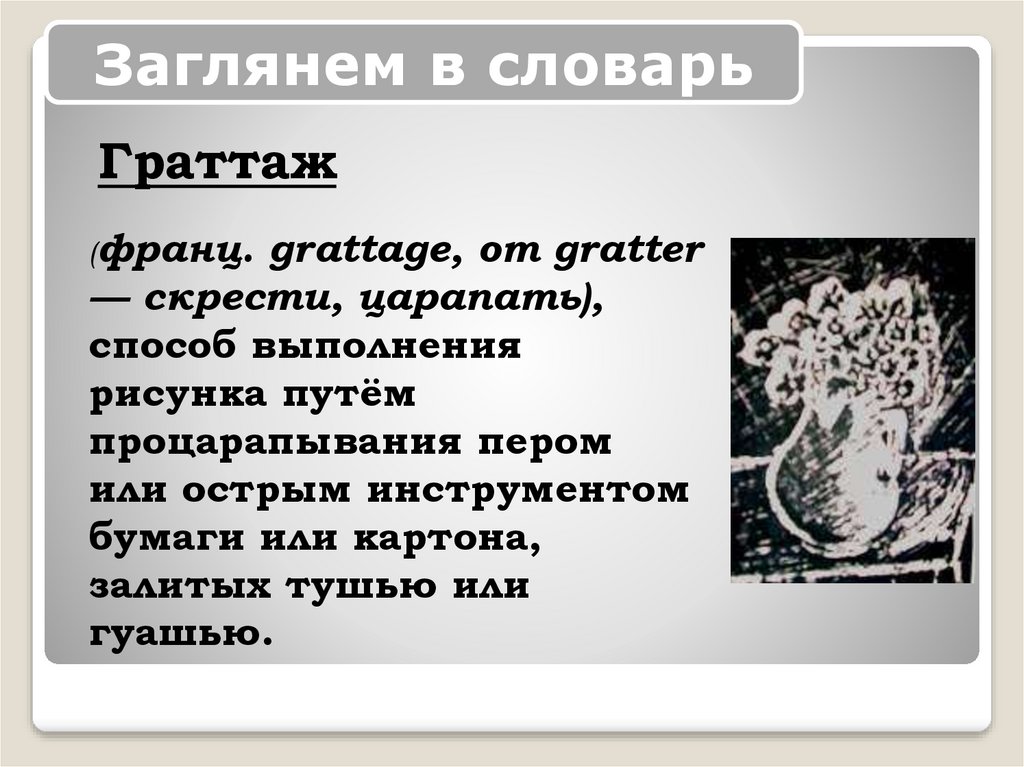 Заглянем в словарь

Граттаж

(франц. grattage, от gratter — скрести, царапать), способ выполнения рисунка путём процарапывания пером или острым инструментом бумаги или картона, залитых тушью или гуашью.